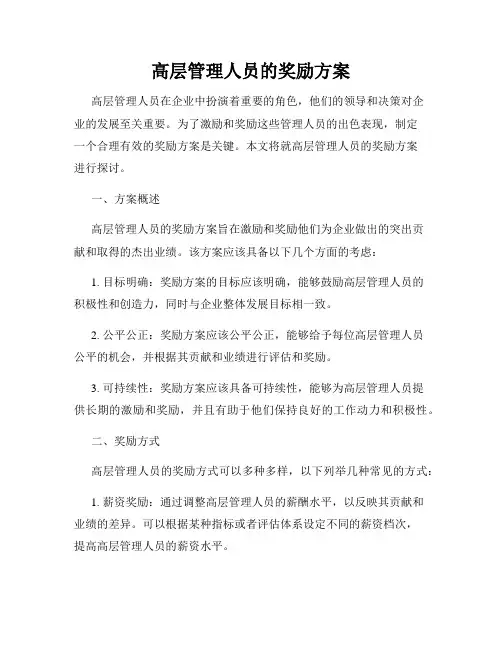 高层管理人员的奖励方案

高层管理人员在企业中扮演着重要的角色，他们的领导和决策对企业的发展至关重要。为了激励和奖励这些管理人员的出色表现，制定一个合理有效的奖励方案是关键。本文将就高层管理人员的奖励方案进行探讨。

一、方案概述

高层管理人员的奖励方案旨在激励和奖励他们为企业做出的突出贡献和取得的杰出业绩。该方案应该具备以下几个方面的考虑：

1. 目标明确：奖励方案的目标应该明确，能够鼓励高层管理人员的积极性和创造力，同时与企业整体发展目标相一致。

2. 公平公正：奖励方案应该公平公正，能够给予每位高层管理人员公平的机会，并根据其贡献和业绩进行评估和奖励。

3. 可持续性：奖励方案应该具备可持续性，能够为高层管理人员提供长期的激励和奖励，并且有助于他们保持良好的工作动力和积极性。

二、奖励方式

高层管理人员的奖励方式可以多种多样，以下列举几种常见的方式：

1. 薪资奖励：通过调整高层管理人员的薪酬水平，以反映其贡献和业绩的差异。可以根据某种指标或者评估体系设定不同的薪资档次，提高高层管理人员的薪资水平。